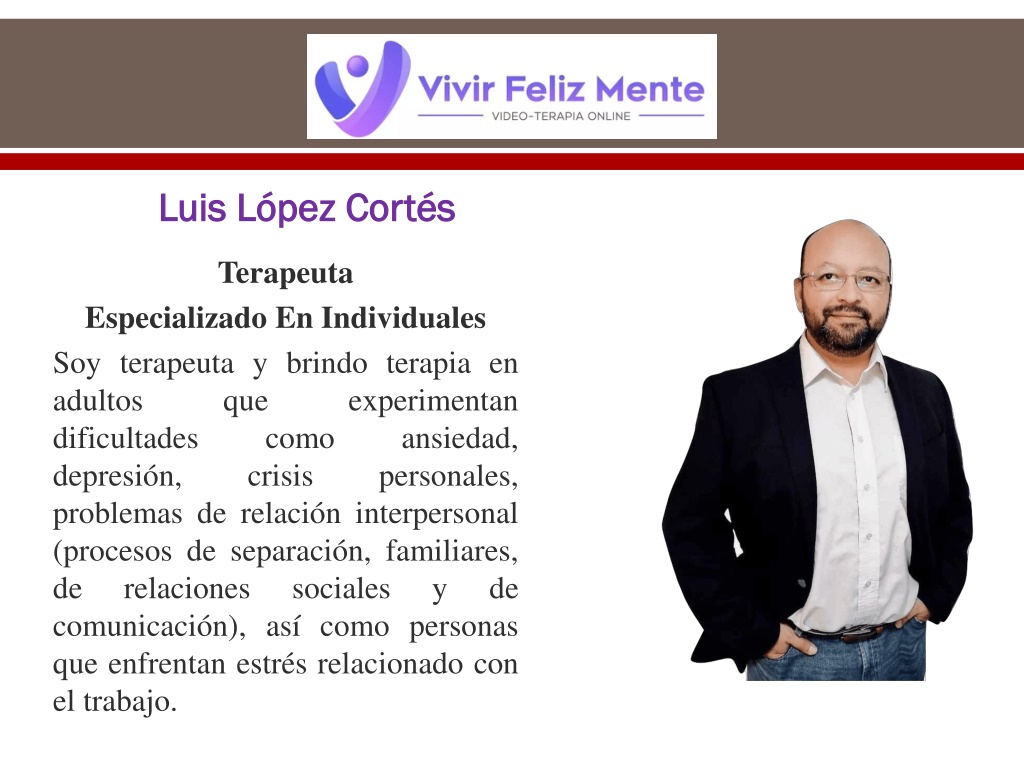 Vivir Feliz Mente
VIDEO-TERAPIA ONLINE

Luis López Cortés

Terapeuta
Especializado En Individuales

Soy terapeuta y brindo terapia en adultos que experimentan dificultades como ansiedad, depresión, crisis personales, problemas de relación interpersonal (procesos de separación, familiares, de relaciones sociales y de comunicación), así como personas que enfrentan estrés relacionado con el trabajo.